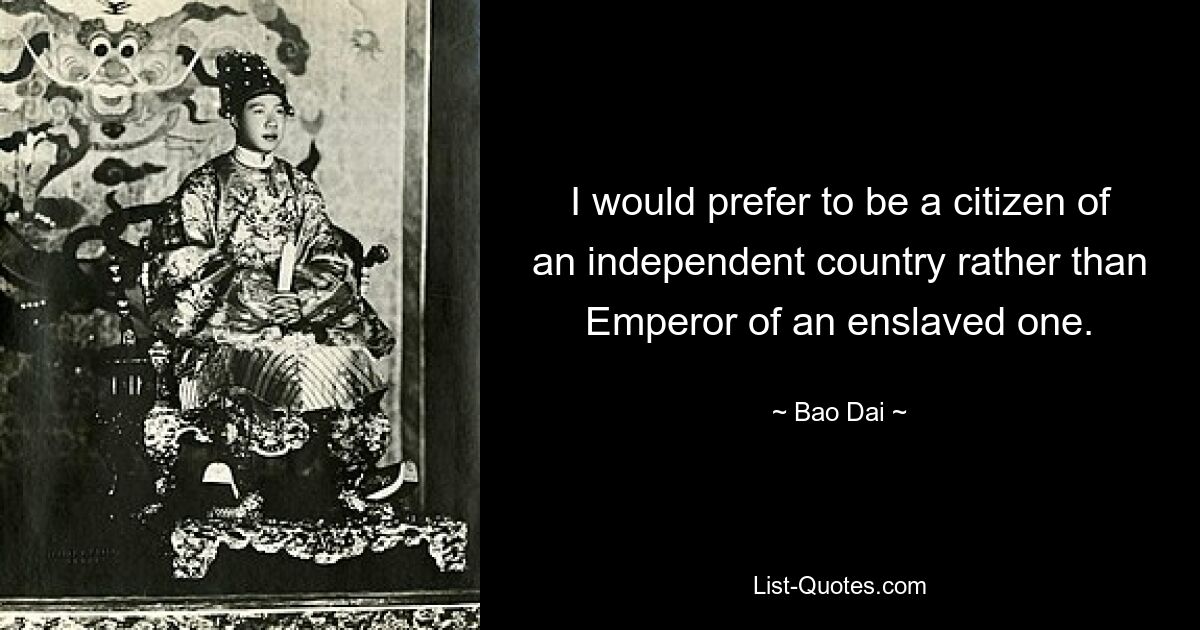 I would prefer to be a citizen of an independent country rather than Emperor of an enslaved one.

~ Bao Dai ~

List-Quotes.com